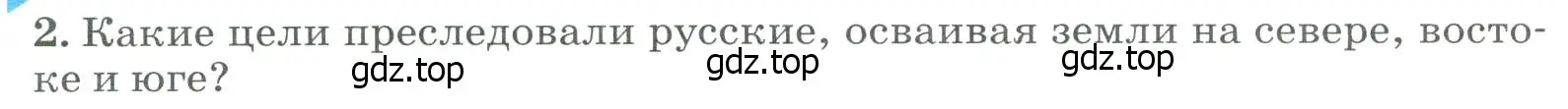 2. Какие цели преследовали русские, осваивая земли на севере, востоке и юге?

gdz.top gdz.top gdz.top